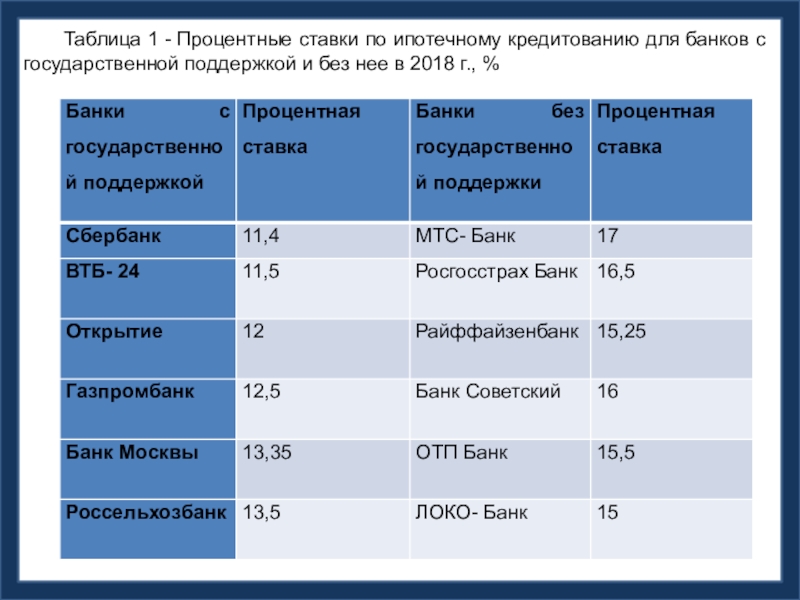 Таблица 1 - Процентные ставки по ипотечному кредитованию для банков с государственной поддержкой и без нее в 2018 г., %

| Банки с государственной поддержкой | Процентная ставка | Банки без государственной поддержки | Процентная ставка |
|---|---|---|---|
| Сбербанк | 11,4 | МТС- Банк | 17 |
| ВТБ- 24 | 11,5 | Росгосстрах Банк | 16,5 |
| Открытие | 12 | Райффайзенбанк | 15,25 |
| Газпромбанк | 12,5 | Банк Советский | 16 |
| Банк Москвы | 13,35 | ОТП Банк | 15,5 |
| Россельхозбанк | 13,5 | ЛОКО- Банк | 15 |